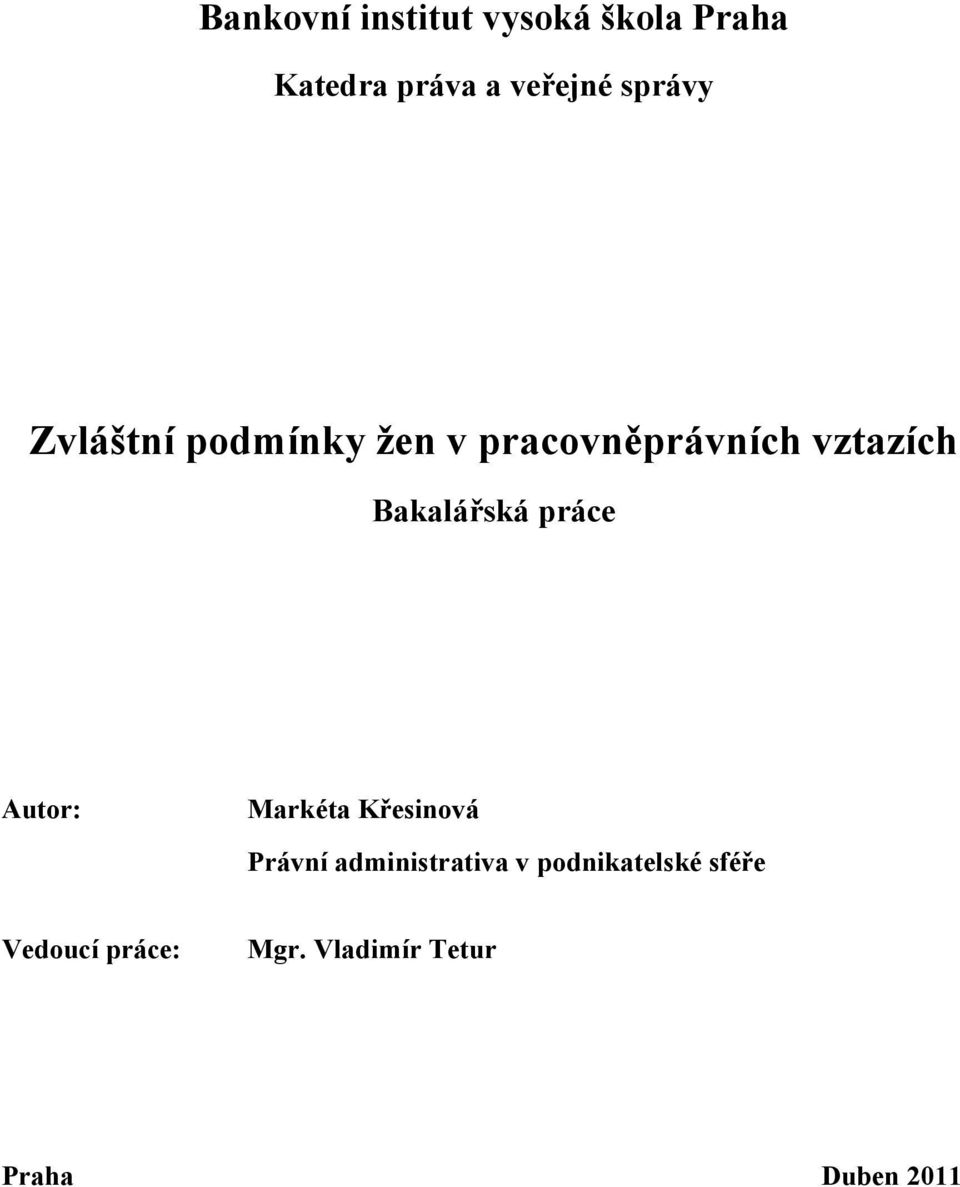 Bankovní institut vysoká škola Praha

Katedra práva a veřejné správy

Zvláštní podmínky žen v pracovněprávních vztazích

Bakalářská práce

Autor: Markéta Křesinová

Právní administrativa v podnikatelské sféře

Vedoucí práce: Mgr. Vladimír Tetur

Praha Duben 2011